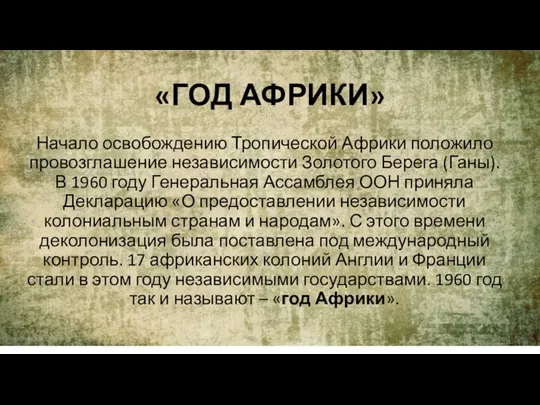 «ГОД АФРИКИ»

Начало освобождению Тропической Африки положило провозглашение независимости Золотого Берега (Ганы). В 1960 году Генеральная Ассамблея ООН приняла Декларацию «О предоставлении независимости колониальным странам и народам». С этого времени деколонизация была поставлена под международный контроль. 17 африканских колоний Англии и Франции стали в этом году независимыми государствами. 1960 год так и называют – «год Африки».